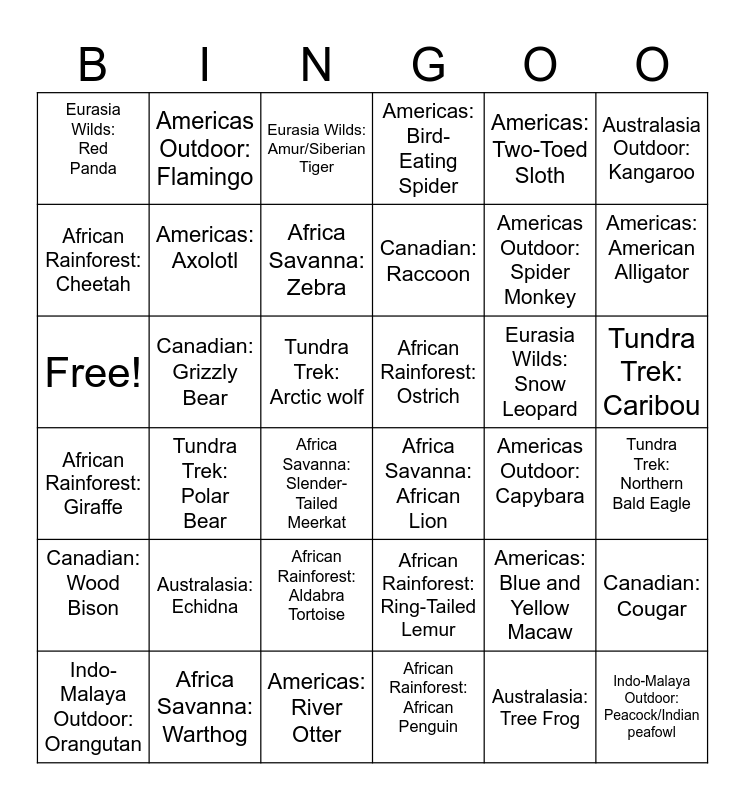 | B | I | N | G | O | O |
|---|---|---|---|---|---|
| Eurasia Wilds: Red Panda | Americas Outdoor: Flamingo | Eurasia Wilds: Amur/Siberian Tiger | Americas: Bird-Eating Spider | Americas: Two-Toed Sloth | Australasia Outdoor: Kangaroo |
| African Rainforest: Cheetah | Americas: Axolotl | Africa Savanna: Zebra | Canadian: Raccoon | Americas Outdoor: Spider Monkey | Americas: American Alligator |
| Free! | Canadian: Grizzly Bear | Tundra Trek: Arctic wolf | African Rainforest: Ostrich | Eurasia Wilds: Snow Leopard | Tundra Trek: Caribou |
| African Rainforest: Giraffe | Tundra Trek: Polar Bear | Africa Savanna: Slender-Tailed Meerkat | Africa Savanna: African Lion | Americas Outdoor: Capybara | Tundra Trek: Northern Bald Eagle |
| Canadian: Wood Bison | Australasia: Echidna | African Rainforest: Aldabra Tortoise | African Rainforest: Ring-Tailed Lemur | Americas: Blue and Yellow Macaw | Canadian: Cougar |
| Indo-Malaya Outdoor: Orangutan | Africa Savanna: Warthog | Americas: River Otter | African Rainforest: African Penguin | Australasia: Tree Frog | Indo-Malaya Outdoor: Peacock/Indian peafowl |